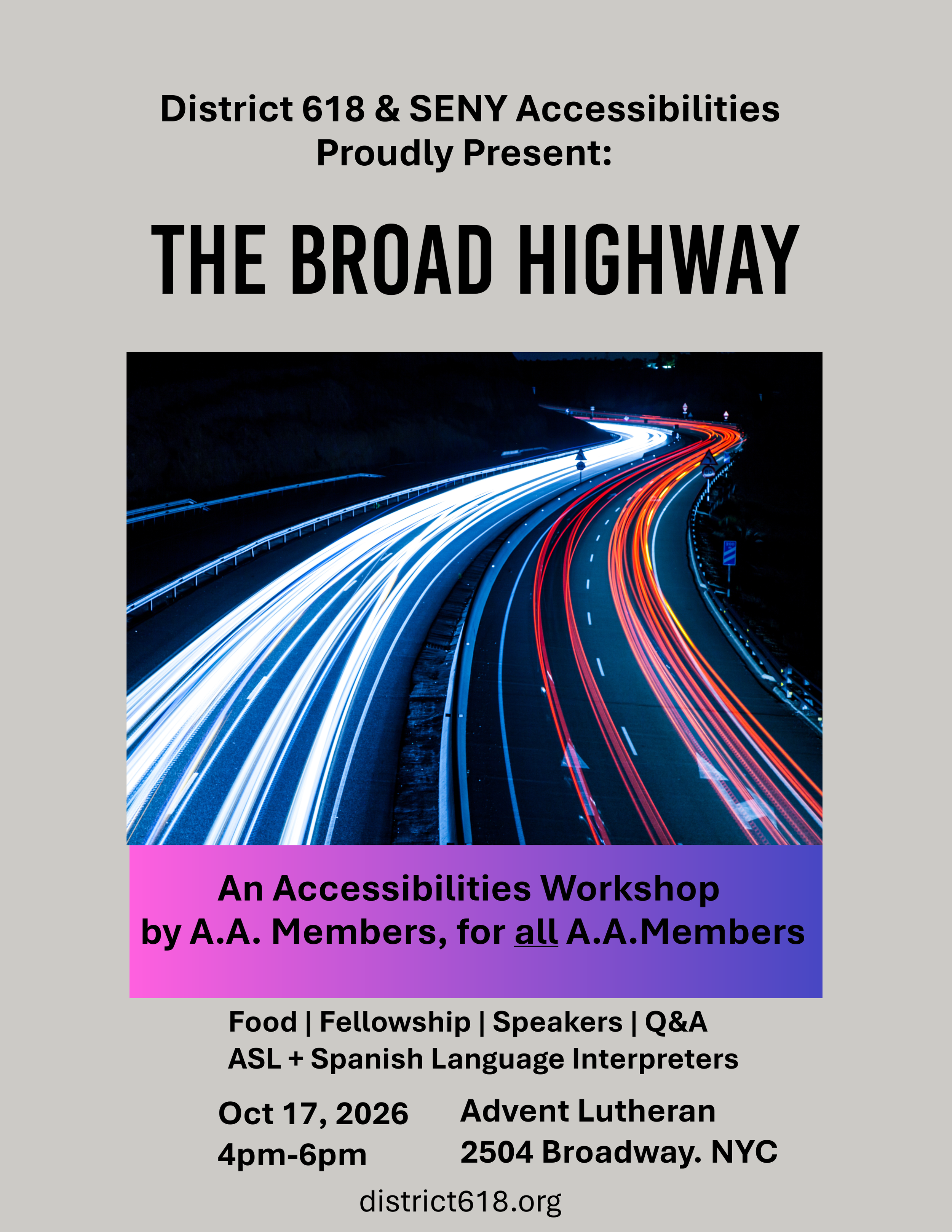 District 618 & SENY Accessibilities
Proudly Present:

THE BROAD HIGHWAY

An Accessibilities Workshop
by A.A. Members, for all A.A.Members

Food | Fellowship | Speakers | Q&A
ASL + Spanish Language Interpreters

Oct 17, 2026
4pm-6pm

Advent Lutheran
2504 Broadway. NYC

district618.org